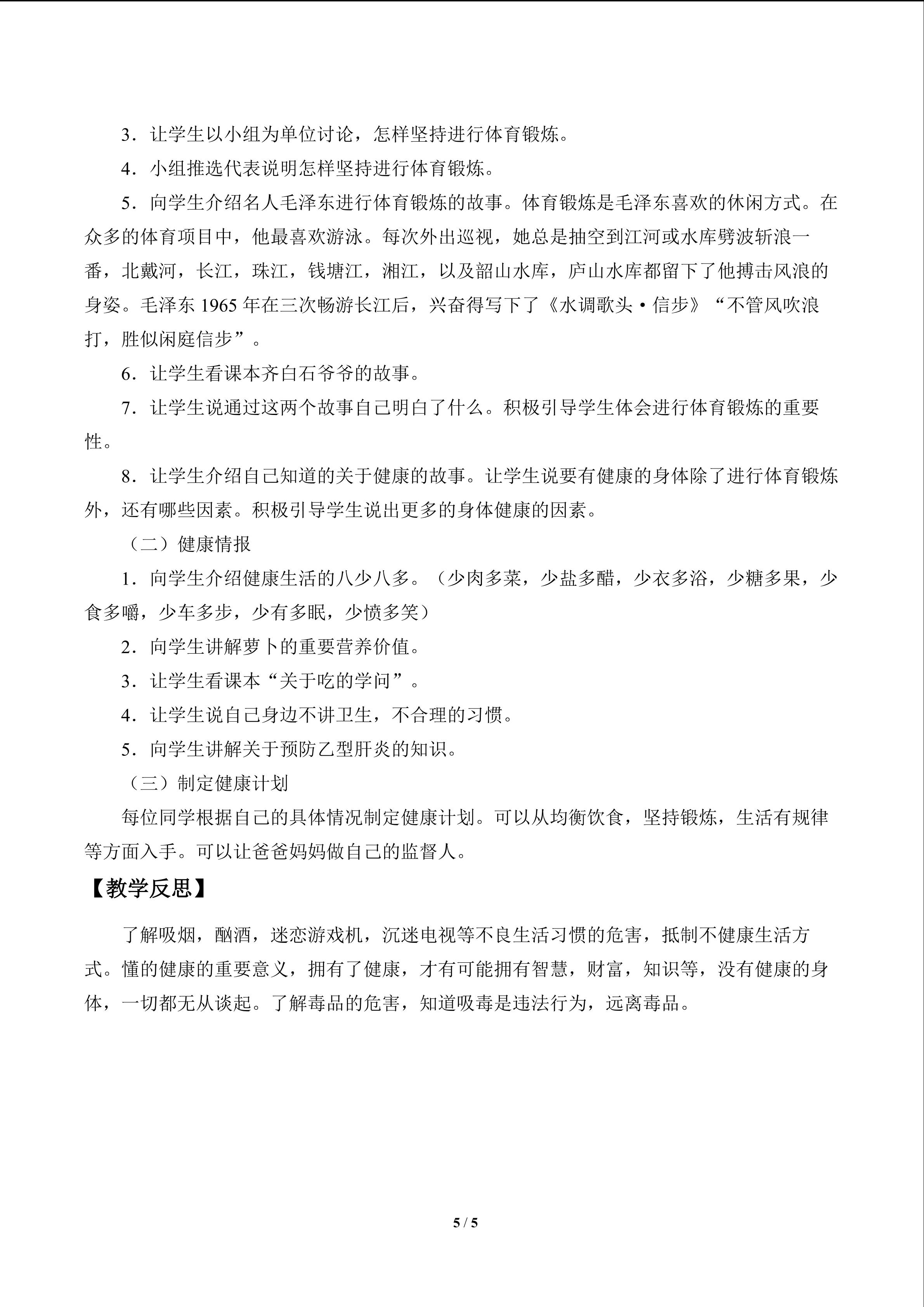 3．让学生以小组为单位讨论，怎样坚持进行体育锻炼。

4．小组推选代表说明怎样坚持进行体育锻炼。

5．向学生介绍名人毛泽东进行体育锻炼的故事。体育锻炼是毛泽东喜欢的休闲方式。在众多的体育项目中，他最喜欢游泳。每次外出巡视，她总是抽空到江河或水库劈波斩浪一番，北戴河，长江，珠江，钱塘江，湘江，以及韶山水库，庐山水库都留下了他搏击风浪的身姿。毛泽东1965年在三次畅游长江后，兴奋得写下了《水调歌头·信步》“不管风吹浪打，胜似闲庭信步”。

6．让学生看课本齐白石爷爷的故事。

7．让学生说通过这两个故事自己明白了什么。积极引导学生体会进行体育锻炼的重要性。

8．让学生介绍自己知道的关于健康的故事。让学生说要有健康的身体除了进行体育锻炼外，还有哪些因素。积极引导学生说出更多的身体健康的因素。

（二）健康情报

1．向学生介绍健康生活的八少八多。（少肉多菜，少盐多醋，少衣多浴，少糖多果，少食多嚼，少车多步，少有多眠，少愤多笑）

2．向学生讲解萝卜的重要营养价值。

3．让学生看课本“关于吃的学问”。

4．让学生说自己身边不讲卫生，不合理的习惯。

5．向学生讲解关于预防乙型肝炎的知识。

（三）制定健康计划

每位同学根据自己的具体情况制定健康计划。可以从均衡饮食，坚持锻炼，生活有规律等方面入手。可以让爸爸妈妈做自己的监督人。

【教学反思】

了解吸烟，酗酒，迷恋游戏机，沉迷电视等不良生活习惯的危害，抵制不健康生活方式。懂的健康的重要意义，拥有了健康，才有可能拥有智慧，财富，知识等，没有健康的身体，一切都无从谈起。了解毒品的危害，知道吸毒是违法行为，远离毒品。

5 / 5